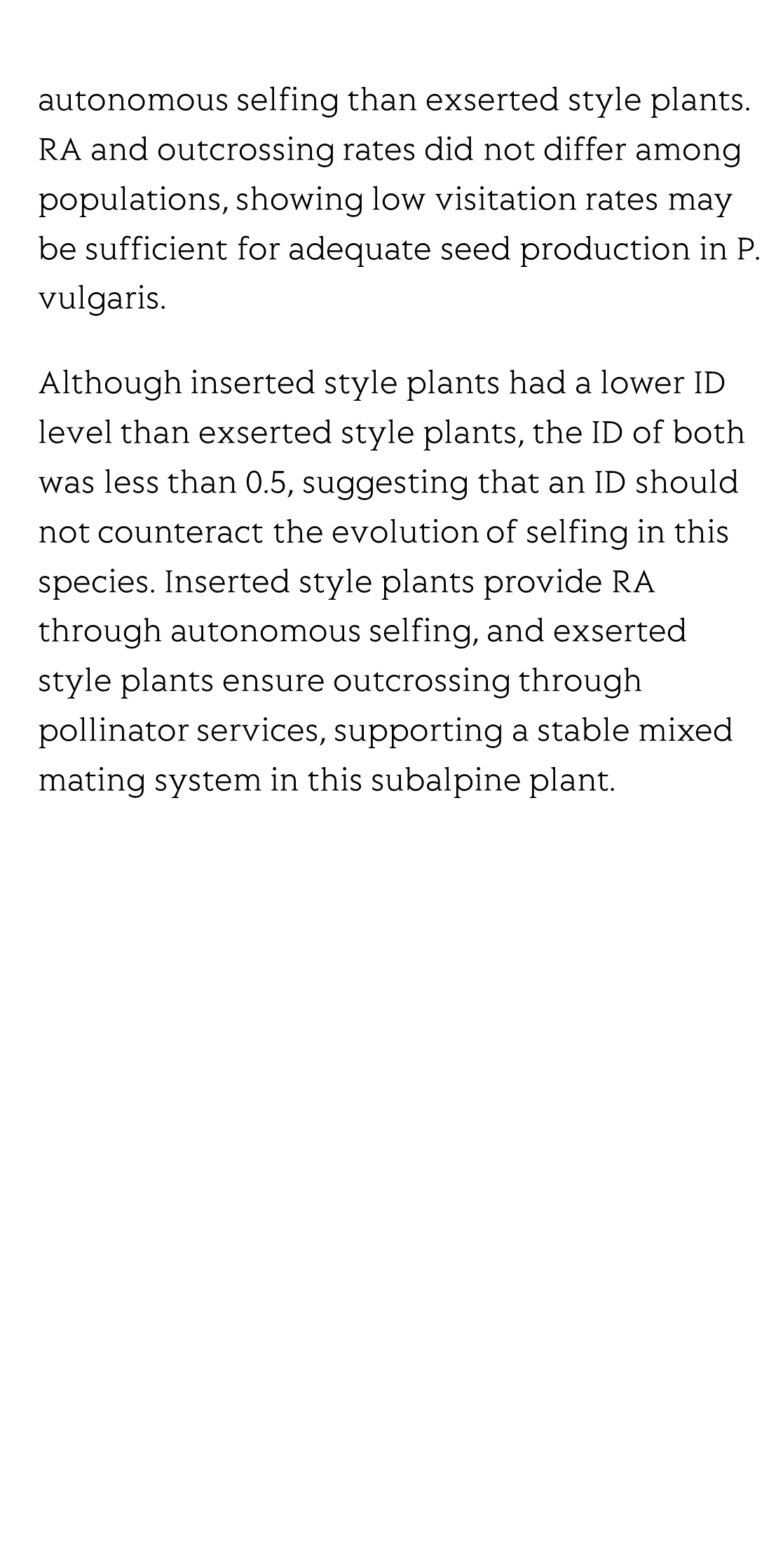 autonomous selfing than exserted style plants. RA and outcrossing rates did not differ among populations, showing low visitation rates may be sufficient for adequate seed production in P. vulgaris.

Although inserted style plants had a lower ID level than exserted style plants, the ID of both was less than 0.5, suggesting that an ID should not counteract the evolution of selfing in this species. Inserted style plants provide RA through autonomous selfing, and exserted style plants ensure outcrossing through pollinator services, supporting a stable mixed mating system in this subalpine plant.